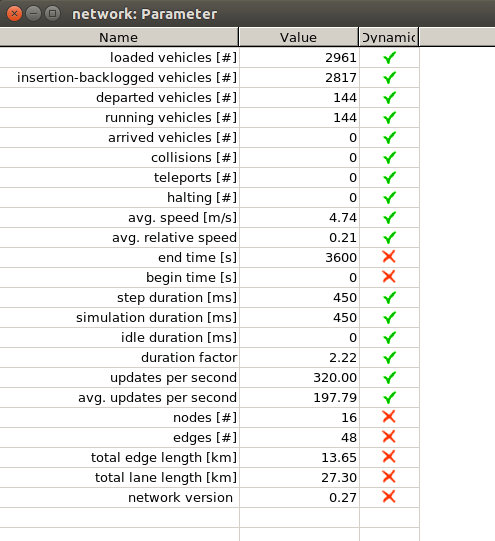 network: Parameter

| Name | Value | Dynamic |
|---|---|---|
| loaded vehicles [#] | 2961 | ✓ |
| insertion-backlogged vehicles [#] | 2817 | ✓ |
| departed vehicles [#] | 144 | ✓ |
| running vehicles [#] | 144 | ✓ |
| arrived vehicles [#] | 0 | ✓ |
| collisions [#] | 0 | ✓ |
| teleports [#] | 0 | ✓ |
| halting [#] | 0 | ✓ |
| avg. speed [m/s] | 4.74 | ✓ |
| avg. relative speed | 0.21 | ✓ |
| end time [s] | 3600 | ✗ |
| begin time [s] | 0 | ✗ |
| step duration [ms] | 450 | ✓ |
| simulation duration [ms] | 450 | ✓ |
| idle duration [ms] | 0 | ✓ |
| duration factor | 2.22 | ✓ |
| updates per second | 320.00 | ✓ |
| avg. updates per second | 197.79 | ✓ |
| nodes [#] | 16 | ✗ |
| edges [#] | 48 | ✗ |
| total edge length [km] | 13.65 | ✗ |
| total lane length [km] | 27.30 | ✗ |
| network version | 0.27 | ✗ |